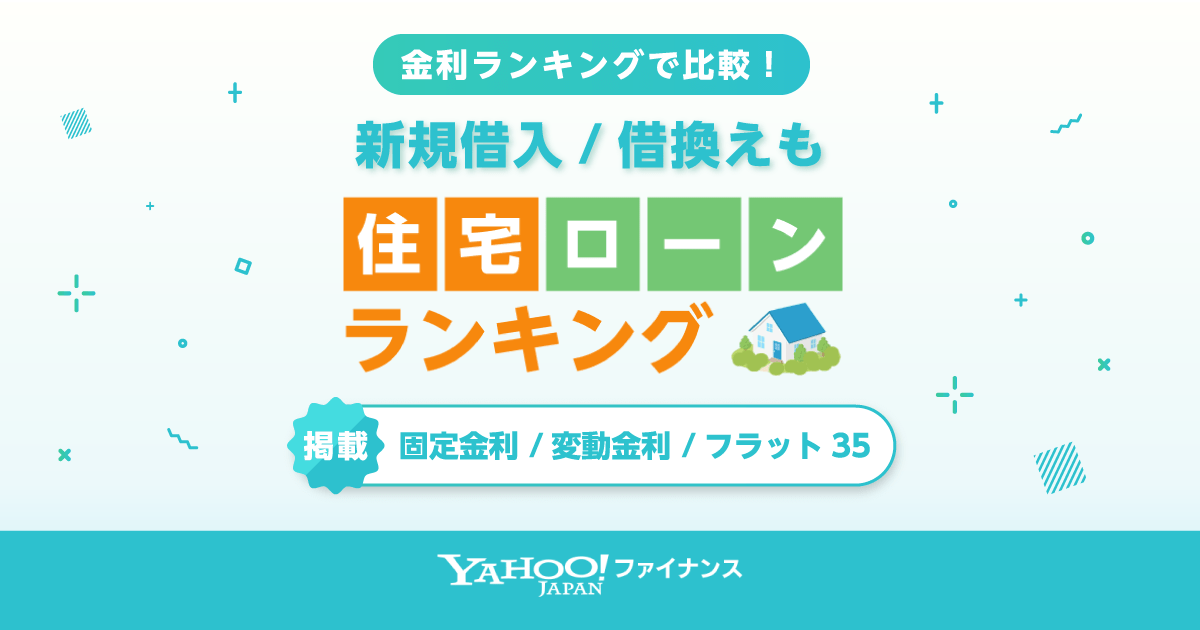 金利ランキングで比較！

新規借入 / 借換えも

住宅ローン

ランキング

掲載 固定金利 / 変動金利 / フラット 35

YAHOO! JAPAN ファイナンス